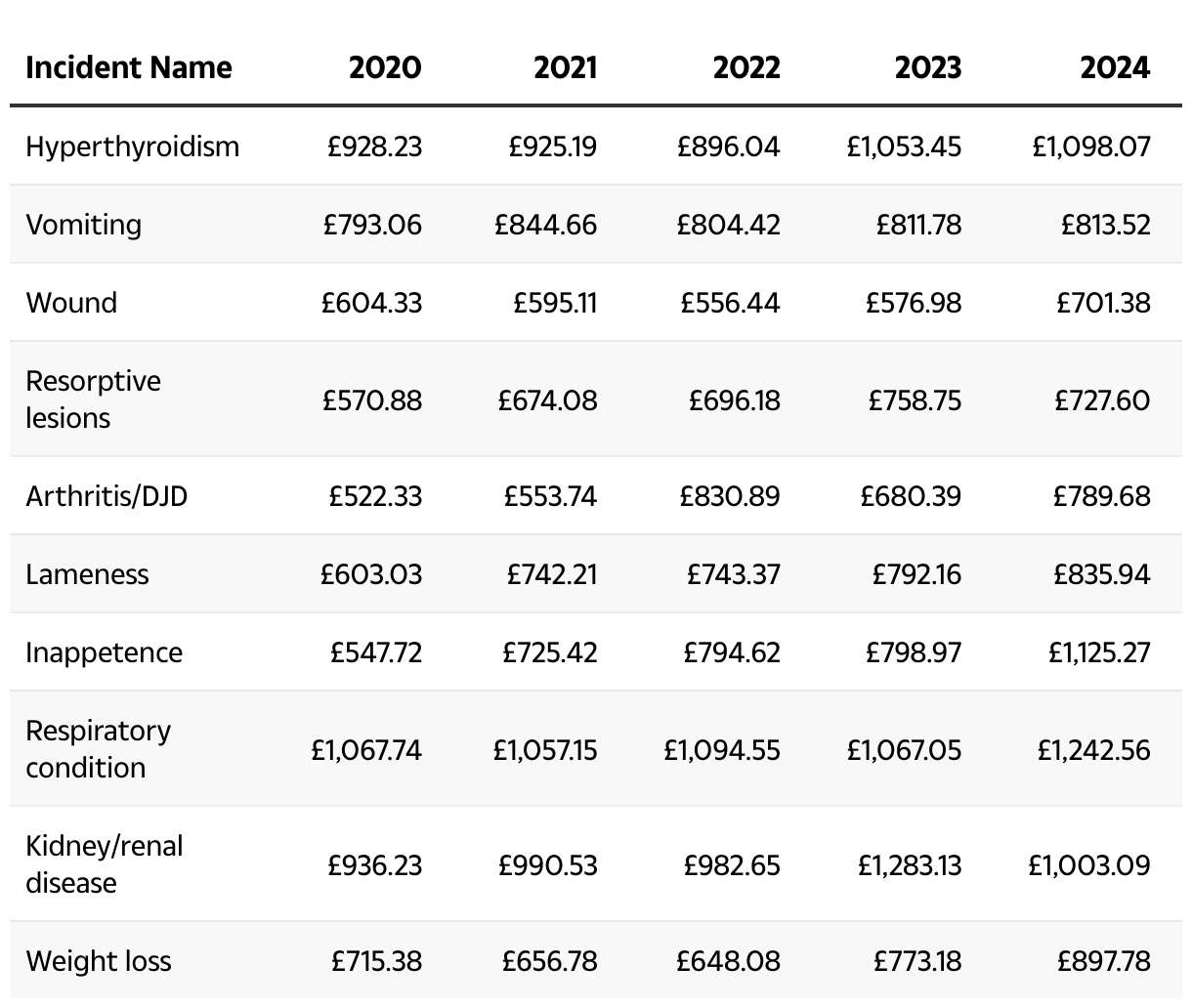 | Incident Name | 2020 | 2021 | 2022 | 2023 | 2024 |
|---|---|---|---|---|---|
| Hyperthyroidism | £928.23 | £925.19 | £896.04 | £1,053.45 | £1,098.07 |
| Vomiting | £793.06 | £844.66 | £804.42 | £811.78 | £813.52 |
| Wound | £604.33 | £595.11 | £556.44 | £576.98 | £701.38 |
| Resorptive lesions | £570.88 | £674.08 | £696.18 | £758.75 | £727.60 |
| Arthritis/DJD | £522.33 | £553.74 | £830.89 | £680.39 | £789.68 |
| Lameness | £603.03 | £742.21 | £743.37 | £792.16 | £835.94 |
| Inappetence | £547.72 | £725.42 | £794.62 | £798.97 | £1,125.27 |
| Respiratory condition | £1,067.74 | £1,057.15 | £1,094.55 | £1,067.05 | £1,242.56 |
| Kidney/renal disease | £936.23 | £990.53 | £982.65 | £1,283.13 | £1,003.09 |
| Weight loss | £715.38 | £656.78 | £648.08 | £773.18 | £897.78 |